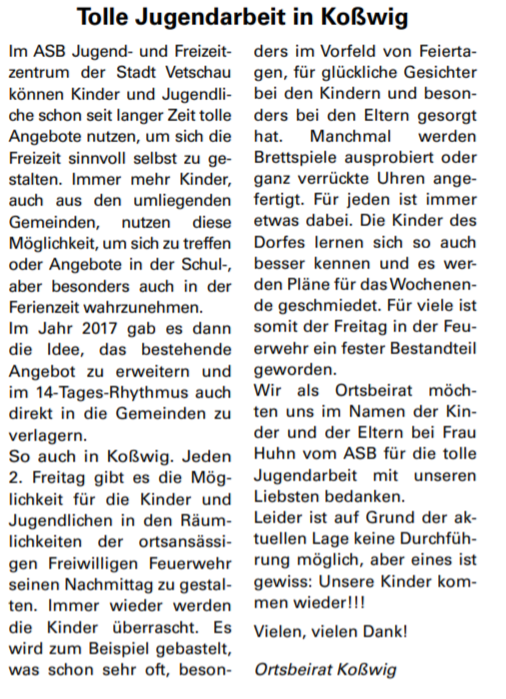 Tolle Jugendarbeit in Koßwig

Im ASB Jugend- und Freizeitzentrum der Stadt Vetschau können Kinder und Jugendliche schon seit langer Zeit tolle Angebote nutzen, um sich die Freizeit sinnvoll selbst zu gestalten. Immer mehr Kinder, auch aus den umliegenden Gemeinden, nutzen diese Möglichkeit, um sich zu treffen oder Angebote in der Schul-, aber besonders auch in der Ferienzeit wahrzunehmen.
Im Jahr 2017 gab es dann die Idee, das bestehende Angebot zu erweitern und im 14-Tages-Rhythmus auch direkt in die Gemeinden zu verlagern.
So auch in Koßwig. Jeden 2. Freitag gibt es die Möglichkeit für die Kinder und Jugendlichen in den Räumlichkeiten der ortsansässigen Freiwilligen Feuerwehr seinen Nachmittag zu gestalten. Immer wieder werden die Kinder überrascht. Es wird zum Beispiel gebastelt, was schon sehr oft, besonders im Vorfeld von Feiertagen, für glückliche Gesichter bei den Kindern und besonders bei den Eltern gesorgt hat. Manchmal werden Brettspiele ausprobiert oder ganz verrückte Uhren angefertigt. Für jeden ist immer etwas dabei. Die Kinder des Dorfes lernen sich so auch besser kennen und es werden Pläne für das Wochenende geschmiedet. Für viele ist somit der Freitag in der Feuerwehr ein fester Bestandteil geworden.
Wir als Ortsbeirat möchten uns im Namen der Kinder und der Eltern bei Frau Huhn vom ASB für die tolle Jugendarbeit mit unseren Liebsten bedanken.
Leider ist auf Grund der aktuellen Lage keine Durchführung möglich, aber eines ist gewiss: Unsere Kinder kommen wieder!!!

Vielen, vielen Dank!

Ortsbeirat Koßwig